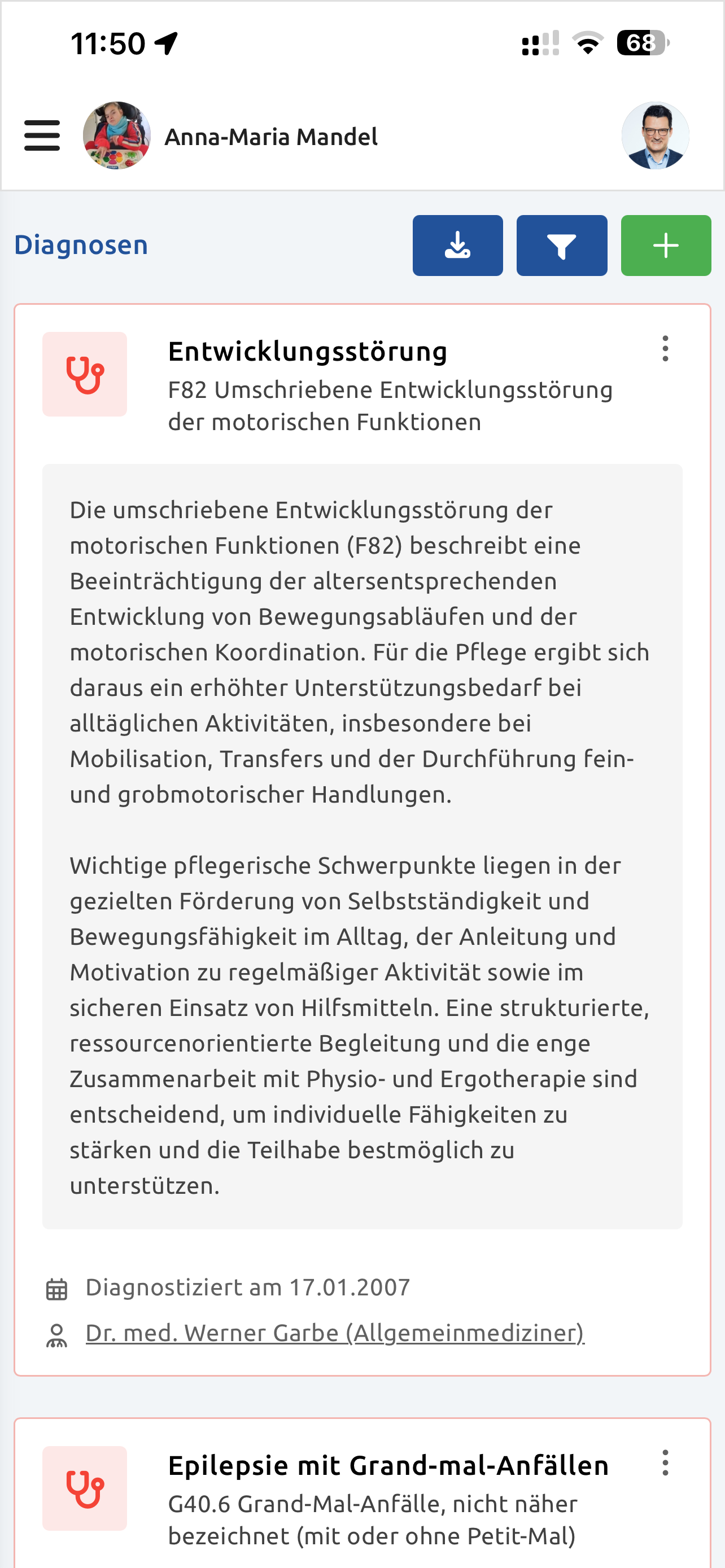 11:50

68

Anna-Maria Mandel

Diagnosen

Entwicklungsstörung
F82 Umschriebene Entwicklungsstörung der motorischen Funktionen

Die umschriebene Entwicklungsstörung der motorischen Funktionen (F82) beschreibt eine Beeinträchtigung der altersentsprechenden Entwicklung von Bewegungsabläufen und der motorischen Koordination. Für die Pflege ergibt sich daraus ein erhöhter Unterstützungsbedarf bei alltäglichen Aktivitäten, insbesondere bei Mobilisation, Transfers und der Durchführung fein- und grobmotorischer Handlungen.

Wichtige pflegerische Schwerpunkte liegen in der gezielten Förderung von Selbstständigkeit und Bewegungsfähigkeit im Alltag, der Anleitung und Motivation zu regelmäßiger Aktivität sowie im sicheren Einsatz von Hilfsmitteln. Eine strukturierte, ressourcenorientierte Begleitung und die enge Zusammenarbeit mit Physio- und Ergotherapie sind entscheidend, um individuelle Fähigkeiten zu stärken und die Teilhabe bestmöglich zu unterstützen.

Diagnostiziert am 17.01.2007

Dr. med. Werner Garbe (Allgemeinmediziner)

Epilepsie mit Grand-mal-Anfällen
G40.6 Grand-Mal-Anfälle, nicht näher bezeichnet (mit oder ohne Petit-Mal)